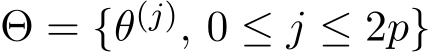 $\Theta = \{\theta^{(j)},\ 0 \leq j \leq 2p\}$